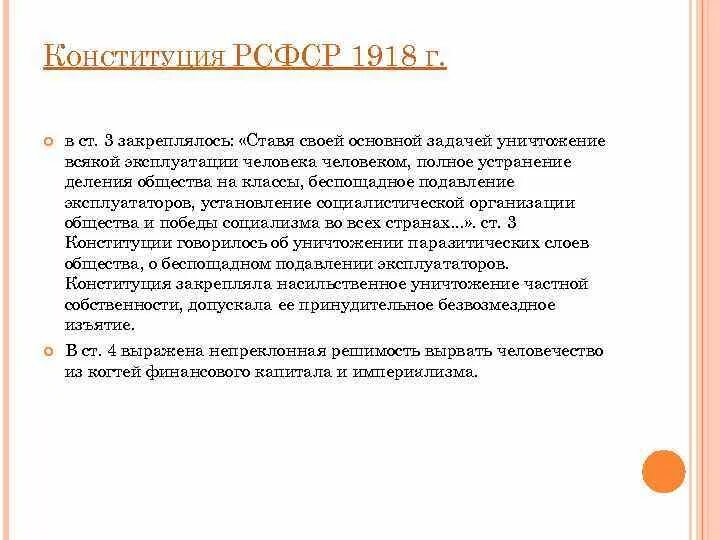 Конституция РСФСР 1918 г.

в ст. 3 закреплялось: «Ставя своей основной задачей уничтожение всякой эксплуатации человека человеком, полное устранение деления общества на классы, беспощадное подавление эксплуататоров, установление социалистической организации общества и победы социализма во всех странах...». ст. 3 Конституции говорилось об уничтожении паразитических слоев общества, о беспощадном подавлении эксплуататоров. Конституция закрепляла насильственное уничтожение частной собственности, допускала ее принудительное безвозмездное изъятие.

В ст. 4 выражена непреклонная решимость вырвать человечество из когтей финансового капитала и империализма.